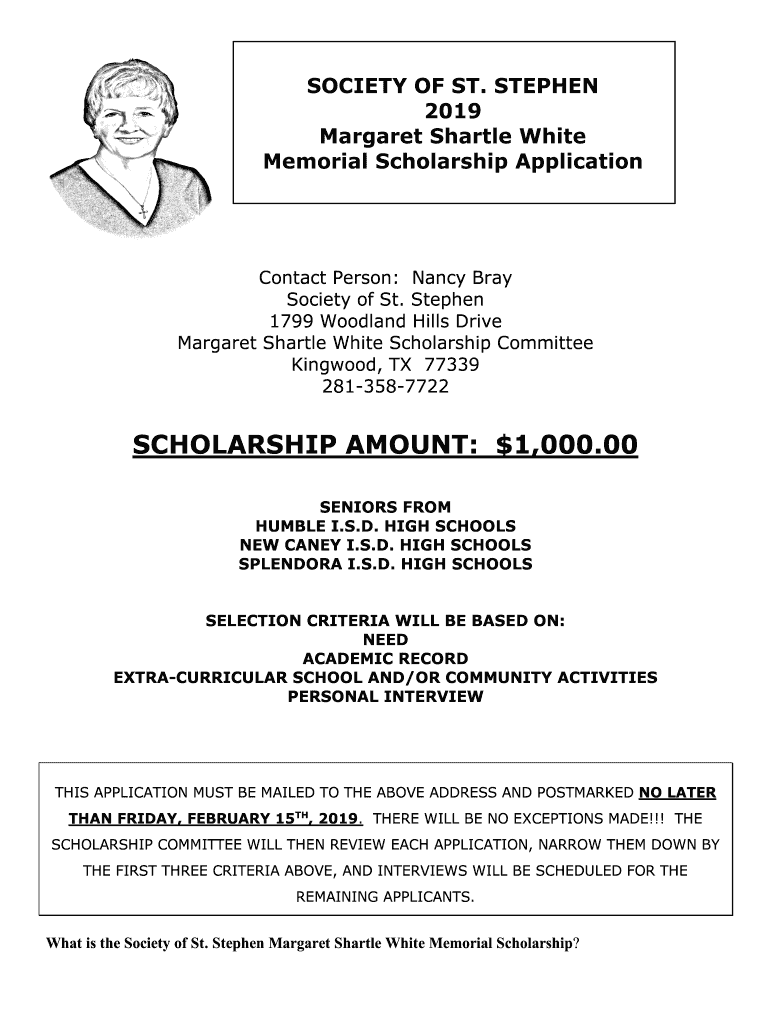 SOCIETY OF ST. STEPHEN
2019
Margaret Shartle White
Memorial Scholarship Application

Contact Person: Nancy Bray
Society of St. Stephen
1799 Woodland Hills Drive
Margaret Shartle White Scholarship Committee
Kingwood, TX 77339
281-358-7722

SCHOLARSHIP AMOUNT: $1,000.00

SENIORS FROM
HUMBLE I.S.D. HIGH SCHOOLS
NEW CANEY I.S.D. HIGH SCHOOLS
SPLENDORA I.S.D. HIGH SCHOOLS

SELECTION CRITERIA WILL BE BASED ON:
NEED
ACADEMIC RECORD
EXTRA-CURRICULAR SCHOOL AND/OR COMMUNITY ACTIVITIES
PERSONAL INTERVIEW

THIS APPLICATION MUST BE MAILED TO THE ABOVE ADDRESS AND POSTMARKED NO LATER THAN FRIDAY, FEBRUARY 15$^{TH}$, 2019. THERE WILL BE NO EXCEPTIONS MADE!!! THE SCHOLARSHIP COMMITTEE WILL THEN REVIEW EACH APPLICATION, NARROW THEM DOWN BY THE FIRST THREE CRITERIA ABOVE, AND INTERVIEWS WILL BE SCHEDULED FOR THE REMAINING APPLICANTS.

What is the Society of St. Stephen Margaret Shartle White Memorial Scholarship?